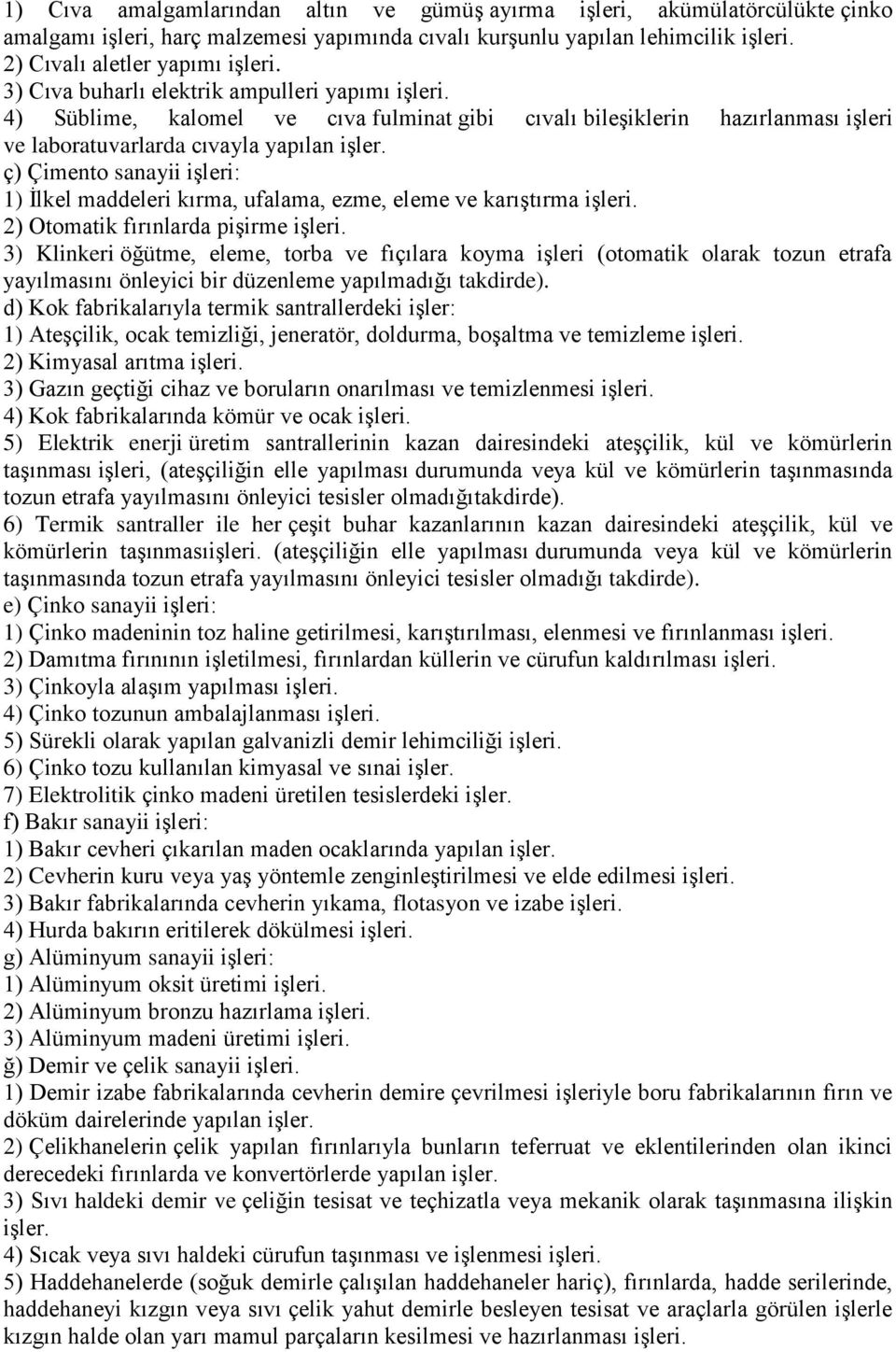 1) Cıva amalgamlarından altın ve gümüş ayırma işleri, akümülatörcülükte çinko amalgamı işleri, harç malzemesi yapımında cıvalı kurşunlu yapılan lehimcilik işleri.
2) Cıvalı aletler yapımı işleri.
3) Cıva buharlı elektrik ampulleri yapımı işleri.
4) Süblime, kalomel ve cıva fulminat gibi cıvalı bileşiklerin hazırlanması işleri ve laboratuvarlarda cıvayla yapılan işler.
ç) Çimento sanayii işleri:
1) İlkel maddeleri kırma, ufalama, ezme, eleme ve karıştırma işleri.
2) Otomatik fırınlarda pişirme işleri.
3) Klinkeri öğütme, eleme, torba ve fıçılara koyma işleri (otomatik olarak tozun etrafa yayılmasını önleyici bir düzenleme yapılmadığı takdirde).
d) Kok fabrikalarıyla termik santrallerdeki işler:
1) Ateşçilik, ocak temizliği, jeneratör, doldurma, boşaltma ve temizleme işleri.
2) Kimyasal arıtma işleri.
3) Gazın geçtiği cihaz ve boruların onarılması ve temizlenmesi işleri.
4) Kok fabrikalarında kömür ve ocak işleri.
5) Elektrik enerji üretim santrallerinin kazan dairesindeki ateşçilik, kül ve kömürlerin taşınması işleri, (ateşçiliğin elle yapılması durumunda veya kül ve kömürlerin taşınmasında tozun etrafa yayılmasını önleyici tesisler olmadığıtakdirde).
6) Termik santraller ile her çeşit buhar kazanlarının kazan dairesindeki ateşçilik, kül ve kömürlerin taşınmasıişleri. (ateşçiliğin elle yapılması durumunda veya kül ve kömürlerin taşınmasında tozun etrafa yayılmasını önleyici tesisler olmadığı takdirde).
e) Çinko sanayii işleri:
1) Çinko madeninin toz haline getirilmesi, karıştırılması, elenmesi ve fırınlanması işleri.
2) Damıtma fırınının işletilmesi, fırınlardan küllerin ve cürufun kaldırılması işleri.
3) Çinkoyla alaşım yapılması işleri.
4) Çinko tozunun ambalajlanması işleri.
5) Sürekli olarak yapılan galvanizli demir lehimciliği işleri.
6) Çinko tozu kullanılan kimyasal ve sınai işler.
7) Elektrolitik çinko madeni üretilen tesislerdeki işler.
f) Bakır sanayii işleri:
1) Bakır cevheri çıkarılan maden ocaklarında yapılan işler.
2) Cevherin kuru veya yaş yöntemle zenginleştirilmesi ve elde edilmesi işleri.
3) Bakır fabrikalarında cevherin yıkama, flotasyon ve izabe işleri.
4) Hurda bakırın eritilerek dökülmesi işleri.
g) Alüminyum sanayii işleri:
1) Alüminyum oksit üretimi işleri.
2) Alüminyum bronzu hazırlama işleri.
3) Alüminyum madeni üretimi işleri.
ğ) Demir ve çelik sanayii işleri.
1) Demir izabe fabrikalarında cevherin demire çevrilmesi işleriyle boru fabrikalarının fırın ve döküm dairelerinde yapılan işler.
2) Çelikhanelerin çelik yapılan fırınlarıyla bunların teferruat ve eklentilerinden olan ikinci derecedeki fırınlarda ve konvertörlerde yapılan işler.
3) Sıvı haldeki demir ve çeliğin tesisat ve teçhizatla veya mekanik olarak taşınmasına ilişkin işler.
4) Sıcak veya sıvı haldeki cürufun taşınması ve işlenmesi işleri.
5) Haddehanelerde (soğuk demirle çalışılan haddehaneler hariç), fırınlarda, hadde serilerinde, haddehaneyi kızgın veya sıvı çelik yahut demirle besleyen tesisat ve araçlarla görülen işlerle kızgın halde olan yarı mamul parçaların kesilmesi ve hazırlanması işleri.